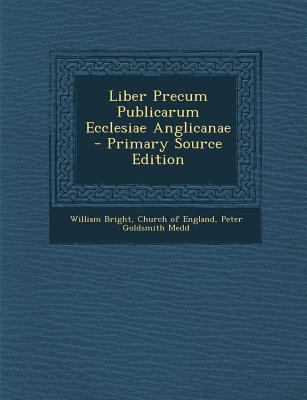 Liber Precum Publicarum Ecclesiae Anglicanae - Primary Source Edition

William Bright, Church of England, Peter Goldsmith Medd